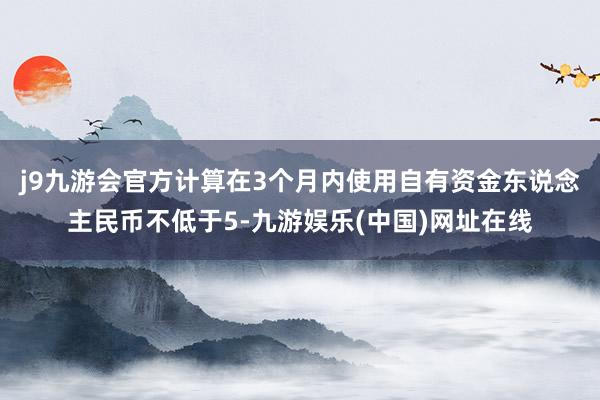 j9九游会官方计算在3个月内使用自有资金东说念主民币不低于5-九游娱乐(中国)网址在线